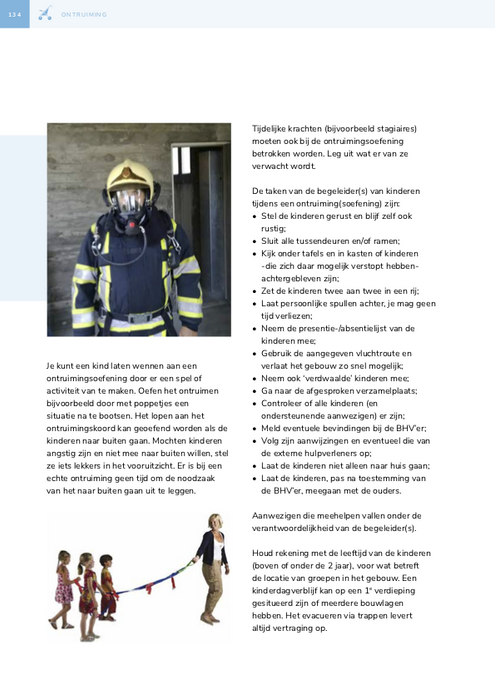 134 ONTRUIMING

Je kunt een kind laten wennen aan een ontruimingsoefening door er een spel of activiteit van te maken. Oefen het ontruimen bijvoorbeeld door met poppetjes een situatie na te bootsen. Het lopen aan het ontruimingskoord kan geoefend worden als de kinderen naar buiten gaan. Mochten kinderen angstig zijn en niet mee naar buiten willen, stel ze iets lekkers in het vooruitzicht. Er is bij een echte ontruiming geen tijd om de noodzaak van het naar buiten gaan uit te leggen.

Tijdelijke krachten (bijvoorbeeld stagiaires) moeten ook bij de ontruimingsoefening betrokken worden. Leg uit wat er van ze verwacht wordt.

De taken van de begeleider(s) van kinderen tijdens een ontruiming(soefening) zijn:
• Stel de kinderen gerust en blijf zelf ook rustig;
• Sluit alle tussendeuren en/of ramen;
• Kijk onder tafels en in kasten of kinderen -die zich daar mogelijk verstopt hebben- achtergebleven zijn;
• Zet de kinderen twee aan twee in een rij;
• Laat persoonlijke spullen achter, je mag geen tijd verliezen;
• Neem de presentie-/absentielijst van de kinderen mee;
• Gebruik de aangegeven vluchtroute en verlaat het gebouw zo snel mogelijk;
• Neem ook 'verdwaalde' kinderen mee;
• Ga naar de afgesproken verzamelplaats;
• Controleer of alle kinderen (en ondersteunende aanwezigen) er zijn;
• Meld eventuele bevindingen bij de BHV'er;
• Volg zijn aanwijzingen en eventueel die van de externe hulpverleners op;
• Laat de kinderen niet alleen naar huis gaan;
• Laat de kinderen, pas na toestemming van de BHV'er, meegaan met de ouders.

Aanwezigen die meehelpen vallen onder de verantwoordelijkheid van de begeleider(s).

Houd rekening met de leeftijd van de kinderen (boven of onder de 2 jaar), voor wat betreft de locatie van groepen in het gebouw. Een kinderdagverblijf kan op een 1e verdieping gesitueerd zijn of meerdere bouwlagen hebben. Het evacueren via trappen levert altijd vertraging op.